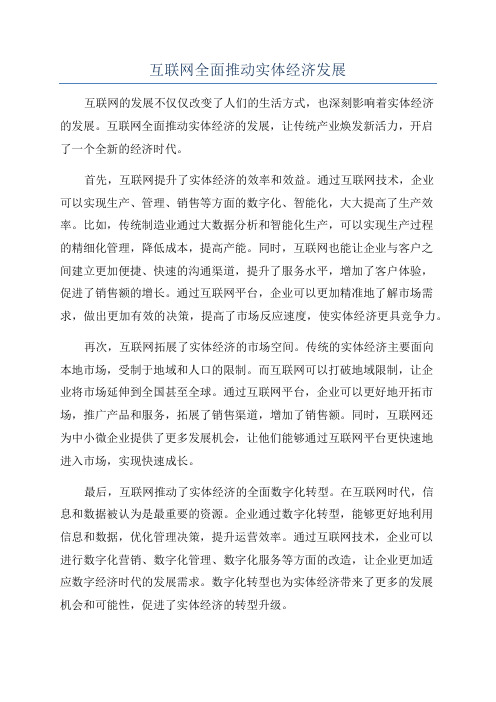 互联网全面推动实体经济发展

互联网的发展不仅仅改变了人们的生活方式，也深刻影响着实体经济的发展。互联网全面推动实体经济的发展，让传统产业焕发新活力，开启了一个全新的经济时代。

首先，互联网提升了实体经济的效率和效益。通过互联网技术，企业可以实现生产、管理、销售等方面的数字化、智能化，大大提高了生产效率。比如，传统制造业通过大数据分析和智能化生产，可以实现生产过程的精细化管理，降低成本，提高产能。同时，互联网也能让企业与客户之间建立更加便捷、快速的沟通渠道，提升了服务水平，增加了客户体验，促进了销售额的增长。通过互联网平台，企业可以更加精准地了解市场需求，做出更加有效的决策，提高了市场反应速度，使实体经济更具竞争力。

再次，互联网拓展了实体经济的市场空间。传统的实体经济主要面向本地市场，受制于地域和人口的限制。而互联网可以打破地域限制，让企业将市场延伸到全国甚至全球。通过互联网平台，企业可以更好地开拓市场，推广产品和服务，拓展了销售渠道，增加了销售额。同时，互联网还为中小微企业提供了更多发展机会，让他们能够通过互联网平台更快速地进入市场，实现快速成长。

最后，互联网推动了实体经济的全面数字化转型。在互联网时代，信息和数据被认为是最重要的资源。企业通过数字化转型，能够更好地利用信息和数据，优化管理决策，提升运营效率。通过互联网技术，企业可以进行数字化营销、数字化管理、数字化服务等方面的改造，让企业更加适应数字经济时代的发展需求。数字化转型也为实体经济带来了更多的发展机会和可能性，促进了实体经济的转型升级。